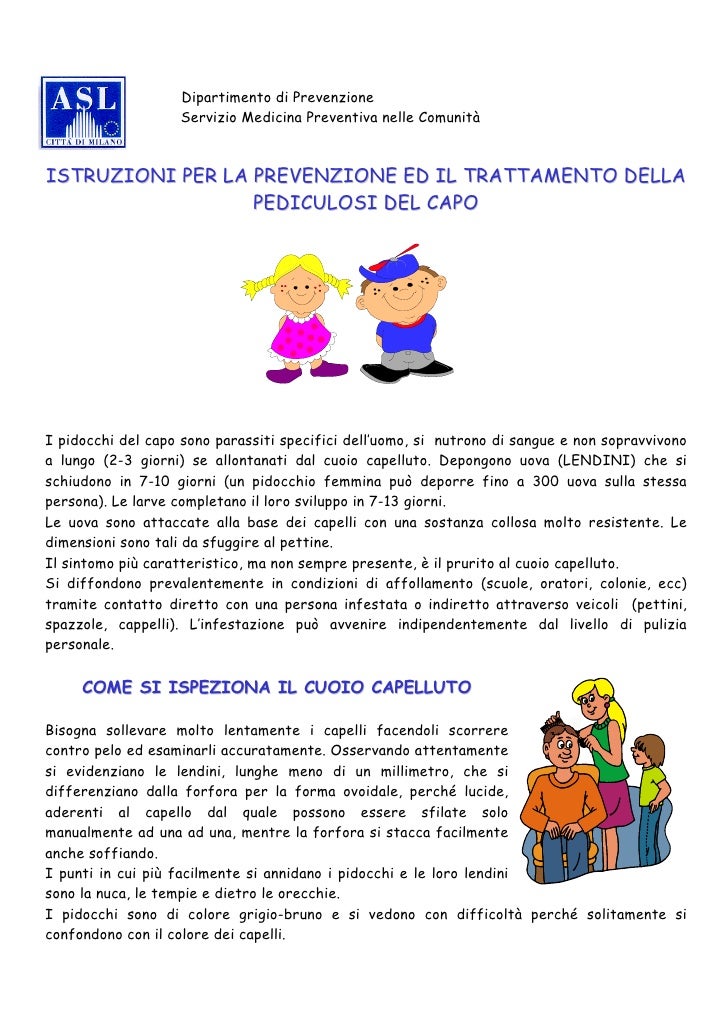 ASL
CITTÀ DI MILANO

Dipartimento di Prevenzione
Servizio Medicina Preventiva nelle Comunità

ISTRUZIONI PER LA PREVENZIONE ED IL TRATTAMENTO DELLA PEDICULOSI DEL CAPO

I pidocchi del capo sono parassiti specifici dell'uomo, si nutrono di sangue e non sopravvivono a lungo (2-3 giorni) se allontanati dal cuoio capelluto. Depongono uova (LENDINI) che si schiudono in 7-10 giorni (un pidocchio femmina può deporre fino a 300 uova sulla stessa persona). Le larve completano il loro sviluppo in 7-13 giorni.
Le uova sono attaccate alla base dei capelli con una sostanza collosa molto resistente. Le dimensioni sono tali da sfuggire al pettine.
Il sintomo più caratteristico, ma non sempre presente, è il prurito al cuoio capelluto.
Si diffondono prevalentemente in condizioni di affollamento (scuole, oratori, colonie, ecc) tramite contatto diretto con una persona infestata o indiretto attraverso veicoli (pettini, spazzole, cappelli). L'infestazione può avvenire indipendentemente dal livello di pulizia personale.

COME SI ISPEZIONA IL CUOIO CAPELLUTO

Bisogna sollevare molto lentamente i capelli facendoli scorrere contro pelo ed esaminarli accuratamente. Osservando attentamente si evidenziano le lendini, lunghe meno di un millimetro, che si differenziano dalla forfora per la forma ovoidale, perché lucide, aderenti al capello dal quale possono essere sfilate solo manualmente ad una ad una, mentre la forfora si stacca facilmente anche soffiando.
I punti in cui più facilmente si annidano i pidocchi e le loro lendini sono la nuca, le tempie e dietro le orecchie.
I pidocchi sono di colore grigio-bruno e si vedono con difficoltà perché solitamente si confondono con il colore dei capelli.